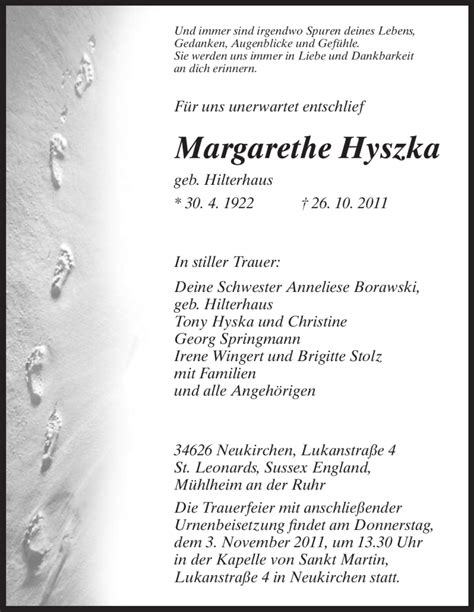 Und immer sind irgendwo Spuren deines Lebens, Gedanken, Augenblicke und Gefühle. Sie werden uns immer in Liebe und Dankbarkeit an dich erinnern.

Für uns unerwartet entschlief

Margarethe Hyszka

geb. Hilterhaus

* 30. 4. 1922 † 26. 10. 2011

In stiller Trauer:

Deine Schwester Anneliese Borawski, geb. Hilterhaus
Tony Hyska und Christine
Georg Springmann
Irene Wingert und Brigitte Stolz
mit Familien
und alle Angehörigen

34626 Neukirchen, Lukanstraße 4
St. Leonards, Sussex England,
Mühlheim an der Ruhr

Die Trauerfeier mit anschließender Urnenbeisetzung findet am Donnerstag, dem 3. November 2011, um 13.30 Uhr in der Kapelle von Sankt Martin, Lukanstraße 4 in Neukirchen statt.